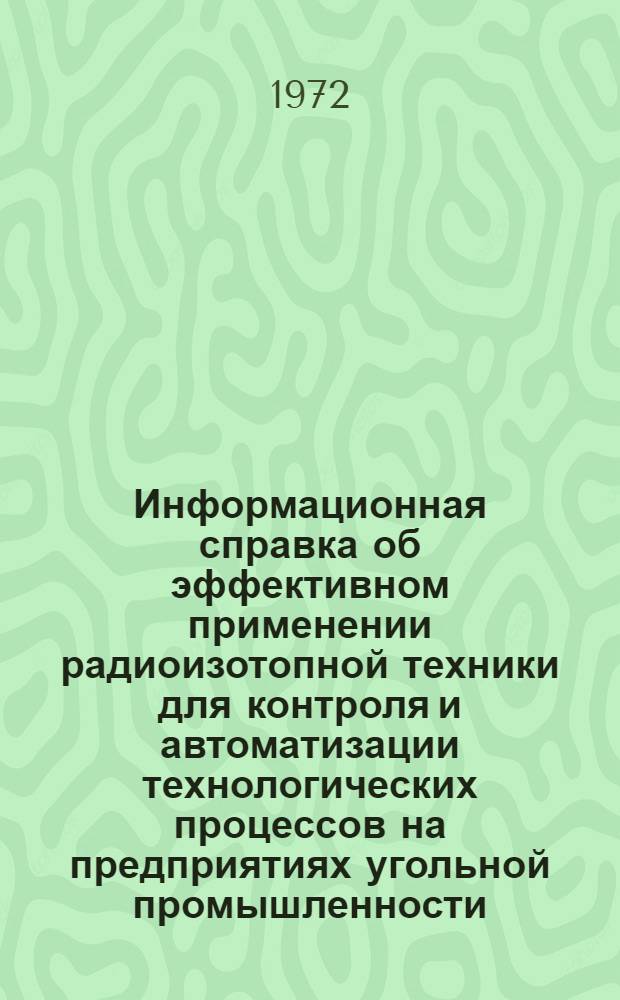 1972

Информационная справка об эффективном применении радиоизотопной техники для контроля и автоматизации технологических процессов на предприятиях угольной промышленности